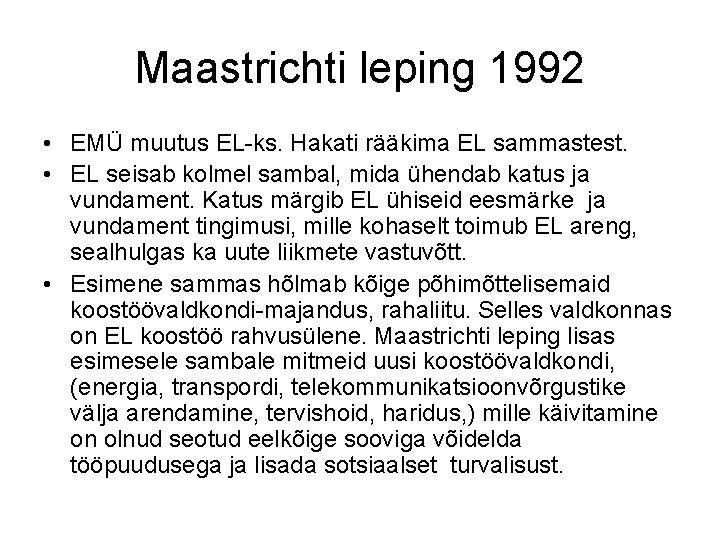 Maastrichti leping 1992

• EMÜ muutus EL-ks. Hakati rääkima EL sammastest.

• EL seisab kolmel sambal, mida ühendab katus ja vundament. Katus märgib EL ühiseid eesmärke ja vundament tingimusi, mille kohaselt toimub EL areng, sealhulgas ka uute liikmete vastuvõtt.

• Esimene sammas hõlmab kõige põhimõttelisemaid koostöövaldkondi-majandus, rahaliitu. Selles valdkonnas on EL koostöö rahvusülene. Maastrichti leping lisas esimesele sambale mitmeid uusi koostöövaldkondi, (energia, transpordi, telekommunikatsioonvõrgustike välja arendamine, tervishoid, haridus,) mille käivitamine on olnud seotud eelkõige sooviga võidelda tööpuudusega ja lisada sotsiaalset turvalisust.